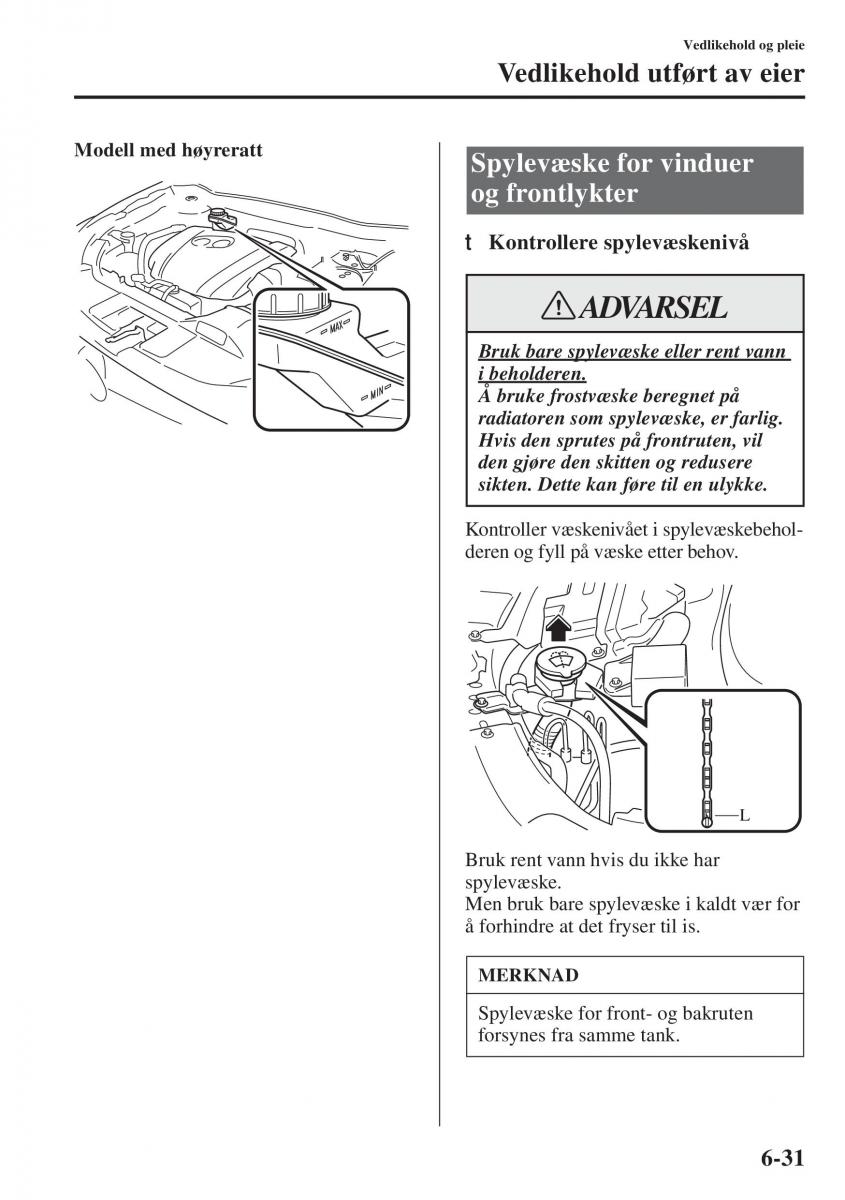 Vedlikehold og pleie

Vedlikehold utført av eier

Modell med høyreratt

MAX

MIN

Spylevæske for vinduer og frontlykter

t Kontrollere spylevæskenivå

ADVARSEL

Bruk bare spylevæske eller rent vann i beholderen.
Å bruke frostvæske beregnet på radiatoren som spylevæske, er farlig. Hvis den sprutes på frontruten, vil den gjøre den skitten og redusere sikten. Dette kan føre til en ulykke.

Kontroller væskenivået i spylevæskebeholderen og fyll på væske etter behov.

L

Bruk rent vann hvis du ikke har spylevæske.
Men bruk bare spylevæske i kaldt vær for å forhindre at det fryser til is.

MERKNAD

Spylevæske for front- og bakruten forsynes fra samme tank.

6-31